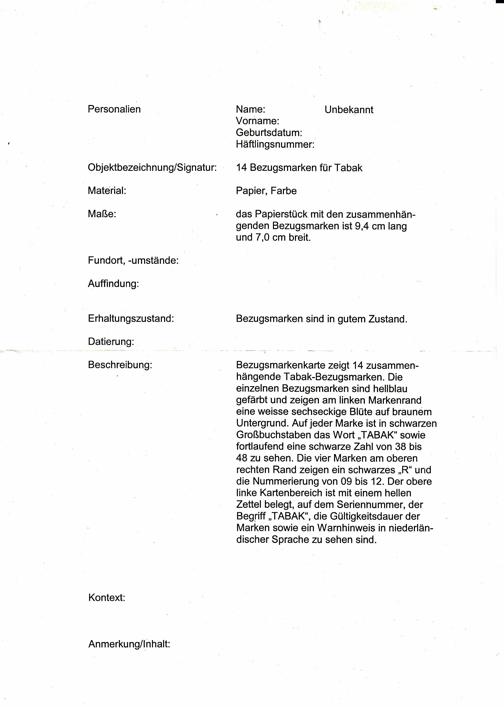 Personalien

Name: Unbekannt
Vorname:
Geburtsdatum:
Häftlingsnummer:

Objektbezeichnung/Signatur: 14 Bezugsmarken für Tabak

Material: Papier, Farbe

Maße: das Papierstück mit den zusammenhängenden Bezugsmarken ist 9,4 cm lang und 7,0 cm breit.

Fundort, -umstände:

Auffindung:

Erhaltungszustand: Bezugsmarken sind in gutem Zustand.

Datierung:

Beschreibung: Bezugsmarkenkarte zeigt 14 zusammenhängende Tabak-Bezugsmarken. Die einzelnen Bezugsmarken sind hellblau gefärbt und zeigen am linken Markenrand eine weisse sechseckige Blüte auf braunem Untergrund. Auf jeder Marke ist in schwarzen Großbuchstaben das Wort „TABAK" sowie fortlaufend eine schwarze Zahl von 38 bis 48 zu sehen. Die vier Marken am oberen rechten Rand zeigen ein schwarzes „R" und die Nummerierung von 09 bis 12. Der obere linke Kartenbereich ist mit einem hellen Zettel belegt, auf dem Seriennummer, der Begriff „TABAK", die Gültigkeitsdauer der Marken sowie ein Warnhinweis in niederländischer Sprache zu sehen sind.

Kontext:

Anmerkung/Inhalt: